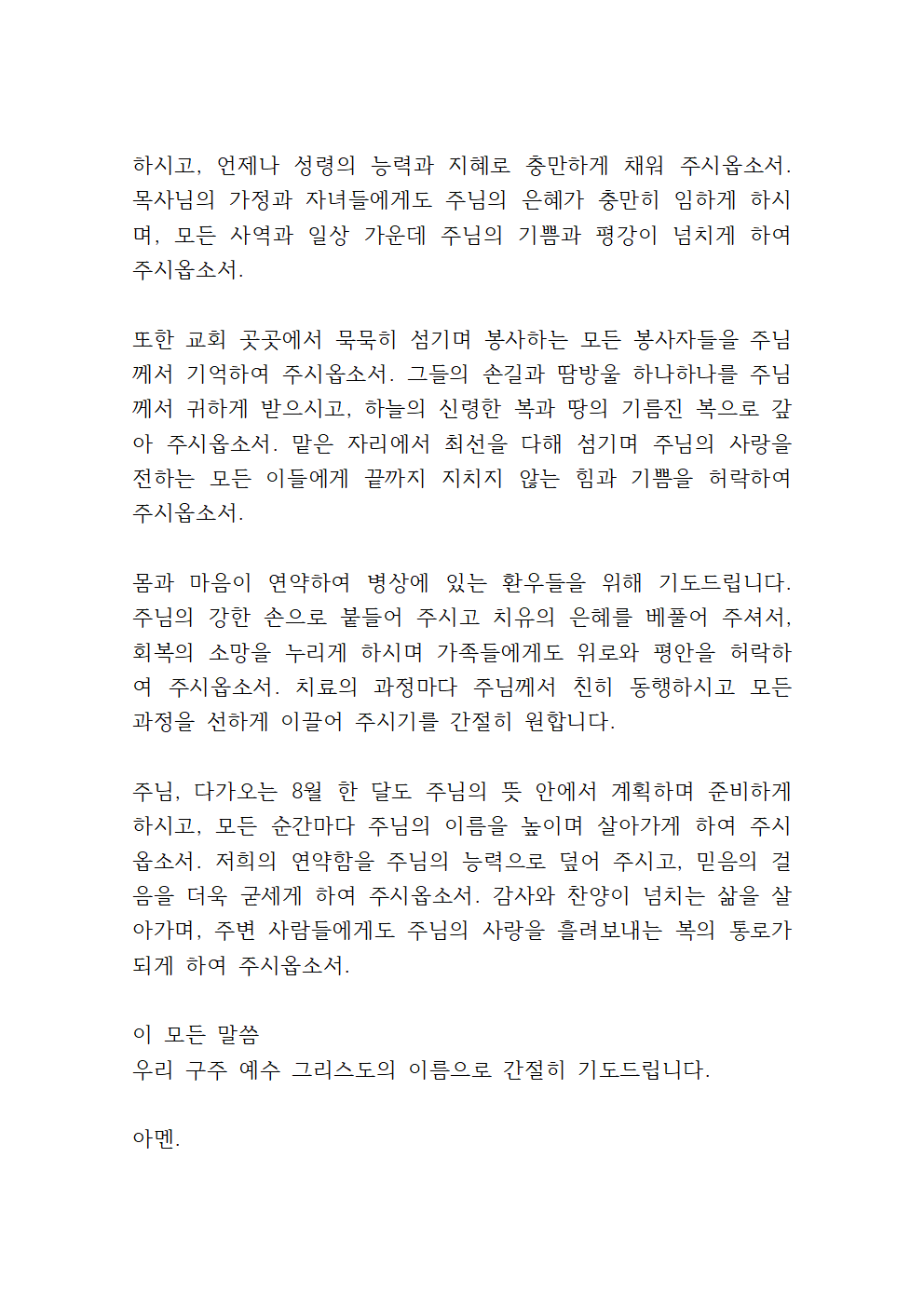 하시고, 언제나 성령의 능력과 지혜로 충만하게 채워 주시옵소서. 목사님의 가정과 자녀들에게도 주님의 은혜가 충만히 임하게 하시며, 모든 사역과 일상 가운데 주님의 기쁨과 평강이 넘치게 하여 주시옵소서.

또한 교회 곳곳에서 묵묵히 섬기며 봉사하는 모든 봉사자들을 주님께서 기억하여 주시옵소서. 그들의 손길과 땀방울 하나하나를 주님께서 귀하게 받으시고, 하늘의 신령한 복과 땅의 기름진 복으로 갚아 주시옵소서. 맡은 자리에서 최선을 다해 섬기며 주님의 사랑을 전하는 모든 이들에게 끝까지 지치지 않는 힘과 기쁨을 허락하여 주시옵소서.

몸과 마음이 연약하여 병상에 있는 환우들을 위해 기도드립니다. 주님의 강한 손으로 붙들어 주시고 치유의 은혜를 베풀어 주셔서, 회복의 소망을 누리게 하시며 가족들에게도 위로와 평안을 허락하여 주시옵소서. 치료의 과정마다 주님께서 친히 동행하시고 모든 과정을 선하게 이끌어 주시기를 간절히 원합니다.

주님, 다가오는 8월 한 달도 주님의 뜻 안에서 계획하며 준비하게 하시고, 모든 순간마다 주님의 이름을 높이며 살아가게 하여 주시옵소서. 저희의 연약함을 주님의 능력으로 덮어 주시고, 믿음의 걸음을 더욱 굳세게 하여 주시옵소서. 감사와 찬양이 넘치는 삶을 살아가며, 주변 사람들에게도 주님의 사랑을 흘려보내는 복의 통로가 되게 하여 주시옵소서.

이 모든 말씀
우리 구주 예수 그리스도의 이름으로 간절히 기도드립니다.

아멘.